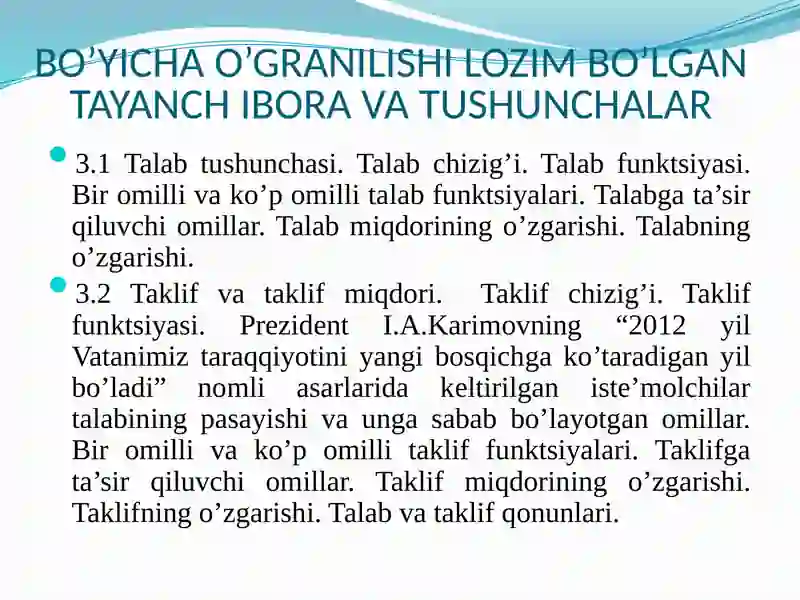 BO’YICHA O’GRANILISHI LOZIM BO’LGAN TAYANCH IBORA VA TUSHUNCHALAR

3.1 Talab tushunchasi. Talab chizig’i. Talab funktsiyasi. Bir omilli va ko’p omilli talab funktsiyalari. Talabga ta’sir qiluvchi omillar. Talab miqdorining o’zgarishi. Talabning o’zgarishi.

3.2 Taklif va taklif miqdori. Taklif chizig’i. Taklif funktsiyasi. Prezident I.A.Karimovning “2012 yil Vatanimiz taraqqiyotini yangi bosqichga ko’taradigan yil bo’ladi” nomli asarlarida keltirilgan iste’molchilar talabining pasayishi va unga sabab bo’layotgan omillar. Bir omilli va ko’p omilli taklif funktsiyalari. Taklifga ta’sir qiluvchi omillar. Taklif miqdorining o’zgarishi. Taklifning o’zgarishi. Talab va taklif qonunlari.